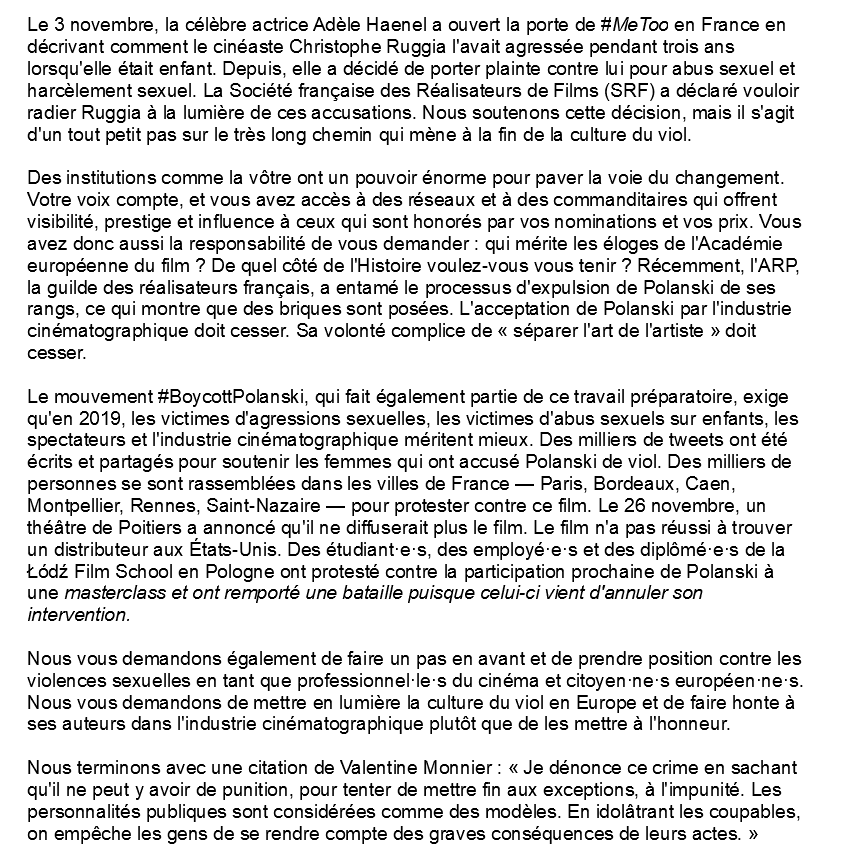 Le 3 novembre, la célèbre actrice Adèle Haenel a ouvert la porte de #MeToo en France en décrivant comment le cinéaste Christophe Ruggia l'avait agressée pendant trois ans lorsqu'elle était enfant. Depuis, elle a décidé de porter plainte contre lui pour abus sexuel et harcèlement sexuel. La Société française des Réalisateurs de Films (SRF) a déclaré vouloir radier Ruggia à la lumière de ces accusations. Nous soutenons cette décision, mais il s'agit d'un tout petit pas sur le très long chemin qui mène à la fin de la culture du viol.

Des institutions comme la vôtre ont un pouvoir énorme pour paver la voie du changement. Votre voix compte, et vous avez accès à des réseaux et à des commanditaires qui offrent visibilité, prestige et influence à ceux qui sont honorés par vos nominations et vos prix. Vous avez donc aussi la responsabilité de vous demander : qui mérite les éloges de l'Académie européenne du film ? De quel côté de l'Histoire voulez-vous vous tenir ? Récemment, l'ARP, la guilde des réalisateurs français, a entamé le processus d'expulsion de Polanski de ses rangs, ce qui montre que des briques sont posées. L'acceptation de Polanski par l'industrie cinématographique doit cesser. Sa volonté complice de « séparer l'art de l'artiste » doit cesser.

Le mouvement #BoycottPolanski, qui fait également partie de ce travail préparatoire, exige qu'en 2019, les victimes d'agressions sexuelles, les victimes d'abus sexuels sur enfants, les spectateurs et l'industrie cinématographique méritent mieux. Des milliers de tweets ont été écrits et partagés pour soutenir les femmes qui ont accusé Polanski de viol. Des milliers de personnes se sont rassemblées dans les villes de France — Paris, Bordeaux, Caen, Montpellier, Rennes, Saint-Nazaire — pour protester contre ce film. Le 26 novembre, un théâtre de Poitiers a annoncé qu'il ne diffuserait plus le film. Le film n'a pas réussi à trouver un distributeur aux États-Unis. Des étudiant·e·s, des employé·e·s et des diplômé·e·s de la Łódź Film School en Pologne ont protesté contre la participation prochaine de Polanski à une masterclass et ont remporté une bataille puisque celui-ci vient d'annuler son intervention.

Nous vous demandons également de faire un pas en avant et de prendre position contre les violences sexuelles en tant que professionnel·le·s du cinéma et citoyen·ne·s européen·ne·s. Nous vous demandons de mettre en lumière la culture du viol en Europe et de faire honte à ses auteurs dans l'industrie cinématographique plutôt que de les mettre à l'honneur.

Nous terminons avec une citation de Valentine Monnier : « Je dénonce ce crime en sachant qu'il ne peut y avoir de punition, pour tenter de mettre fin aux exceptions, à l'impunité. Les personnalités publiques sont considérées comme des modèles. En idolâtrant les coupables, on empêche les gens de se rendre compte des graves conséquences de leurs actes. »